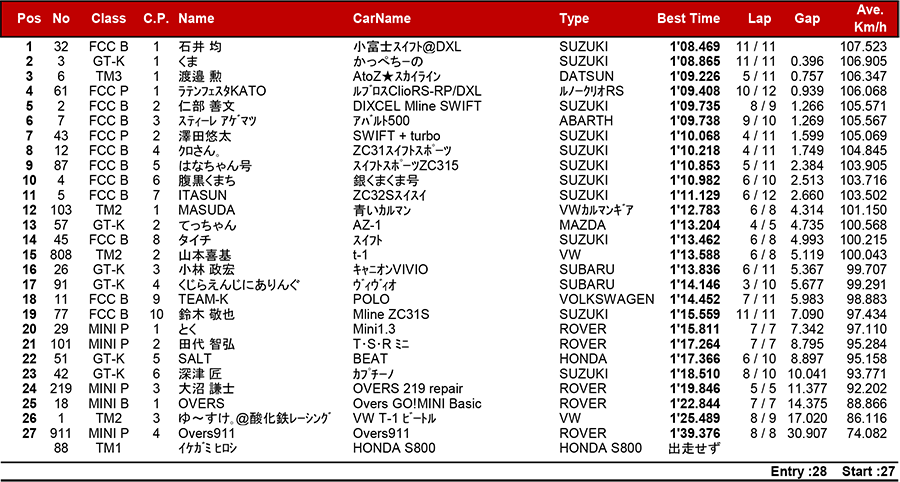 | Pos | No | Class | C.P. | Name | CarName | Type | Best Time | Lap | Gap | Ave. Km/h |
|---|---|---|---|---|---|---|---|---|---|---|
| 1 | 32 | FCC B | 1 | 石井 均 | 小富士ｽｲﾌﾄ@DXL | SUZUKI | 1'08.469 | 11 / 11 | | 107.523 |
| 2 | 3 | GT-K | 1 | くま | かっぺちーの | SUZUKI | 1'08.865 | 11 / 11 | 0.396 | 106.905 |
| 3 | 6 | TM3 | 1 | 渡邉 勲 | AtoZ★ｽｶｲﾗｲﾝ | DATSUN | 1'09.226 | 5 / 11 | 0.757 | 106.347 |
| 4 | 61 | FCC P | 1 | ﾗﾃﾝﾌｪｽﾀKATO | ﾙﾌﾞﾛｽClioRS-RP/DXL | ﾙﾉｰｸﾘｵRS | 1'09.408 | 10 / 12 | 0.939 | 106.068 |
| 5 | 2 | FCC B | 2 | 仁部 善文 | DIXCEL Mline SWIFT | SUZUKI | 1'09.735 | 8 / 9 | 1.266 | 105.571 |
| 6 | 7 | FCC B | 3 | ｽﾃｨｰﾚ ｱｹﾞﾏﾂ | ｱﾊﾞﾙﾄ500 | ABARTH | 1'09.738 | 9 / 10 | 1.269 | 105.567 |
| 7 | 43 | FCC P | 2 | 澤田悠太 | SWIFT + turbo | SUZUKI | 1'10.068 | 4 / 11 | 1.599 | 105.069 |
| 8 | 12 | FCC B | 4 | ｸﾛさん。 | ZC31ｽｲﾌﾄｽﾎﾟｰﾂ | SUZUKI | 1'10.218 | 4 / 11 | 1.749 | 104.845 |
| 9 | 87 | FCC B | 5 | はなちゃん号 | ｽｲﾌﾄｽﾎﾟｰﾂZC315 | SUZUKI | 1'10.853 | 5 / 11 | 2.384 | 103.905 |
| 10 | 4 | FCC B | 6 | 腹黒くまち | 銀くまくま号 | SUZUKI | 1'10.982 | 6 / 10 | 2.513 | 103.716 |
| 11 | 5 | FCC B | 7 | ITASUN | ZC32Sｽｲｽｲ | SUZUKI | 1'11.129 | 6 / 12 | 2.660 | 103.502 |
| 12 | 103 | TM2 | 1 | MASUDA | 青いｶﾙﾏﾝ | VWｶﾙﾏﾝｷﾞｱ | 1'12.783 | 6 / 8 | 4.314 | 101.150 |
| 13 | 57 | GT-K | 2 | てっちゃん | AZ-1 | MAZDA | 1'13.204 | 4 / 5 | 4.735 | 100.568 |
| 14 | 45 | FCC B | 8 | タイチ | ｽｲﾌﾄ | SUZUKI | 1'13.462 | 6 / 8 | 4.993 | 100.215 |
| 15 | 808 | TM2 | 2 | 山本喜基 | t-1 | VW | 1'13.588 | 6 / 8 | 5.119 | 100.043 |
| 16 | 26 | GT-K | 3 | 小林 政宏 | ｷｬﾆｵﾝVIVIO | SUBARU | 1'13.836 | 6 / 11 | 5.367 | 99.707 |
| 17 | 91 | GT-K | 4 | くじらえんじにありんぐ | ｳﾞｨｳﾞｨｵ | SUBARU | 1'14.146 | 3 / 10 | 5.677 | 99.291 |
| 18 | 11 | FCC B | 9 | TEAM-K | POLO | VOLKSWAGEN | 1'14.452 | 7 / 11 | 5.983 | 98.883 |
| 19 | 77 | FCC B | 10 | 鈴木 敬也 | Mline ZC31S | SUZUKI | 1'15.559 | 11 / 11 | 7.090 | 97.434 |
| 20 | 29 | MINI P | 1 | とく | Mini1.3 | ROVER | 1'15.811 | 7 / 7 | 7.342 | 97.110 |
| 21 | 101 | MINI P | 2 | 田代 智弘 | T・S・R ﾐﾆ | ROVER | 1'17.264 | 7 / 7 | 8.795 | 95.284 |
| 22 | 51 | GT-K | 5 | SALT | BEAT | HONDA | 1'17.366 | 6 / 10 | 8.897 | 95.158 |
| 23 | 42 | GT-K | 6 | 深津 匠 | ｶﾌﾟﾁｰﾉ | SUZUKI | 1'18.510 | 8 / 10 | 10.041 | 93.771 |
| 24 | 219 | MINI P | 3 | 大沼 謙士 | OVERS 219 repair | ROVER | 1'19.846 | 5 / 5 | 11.377 | 92.202 |
| 25 | 18 | MINI B | 1 | OVERS | Overs GO!MINI Basic | ROVER | 1'22.844 | 7 / 7 | 14.375 | 88.866 |
| 26 | 1 | TM2 | 3 | ゆ～すけ。@酸化鉄レーシング | VW T-1 ﾋﾞｰﾄﾙ | VW | 1'25.489 | 8 / 9 | 17.020 | 86.116 |
| 27 | 911 | MINI P | 4 | Overs911 | Overs911 | ROVER | 1'39.376 | 8 / 8 | 30.907 | 74.082 |
| | 88 | TM1 | | ｲｹｶﾞﾐ ﾋﾛｼ | HONDA S800 | HONDA S800 | 出走せず | | | |

Entry :28 Start :27